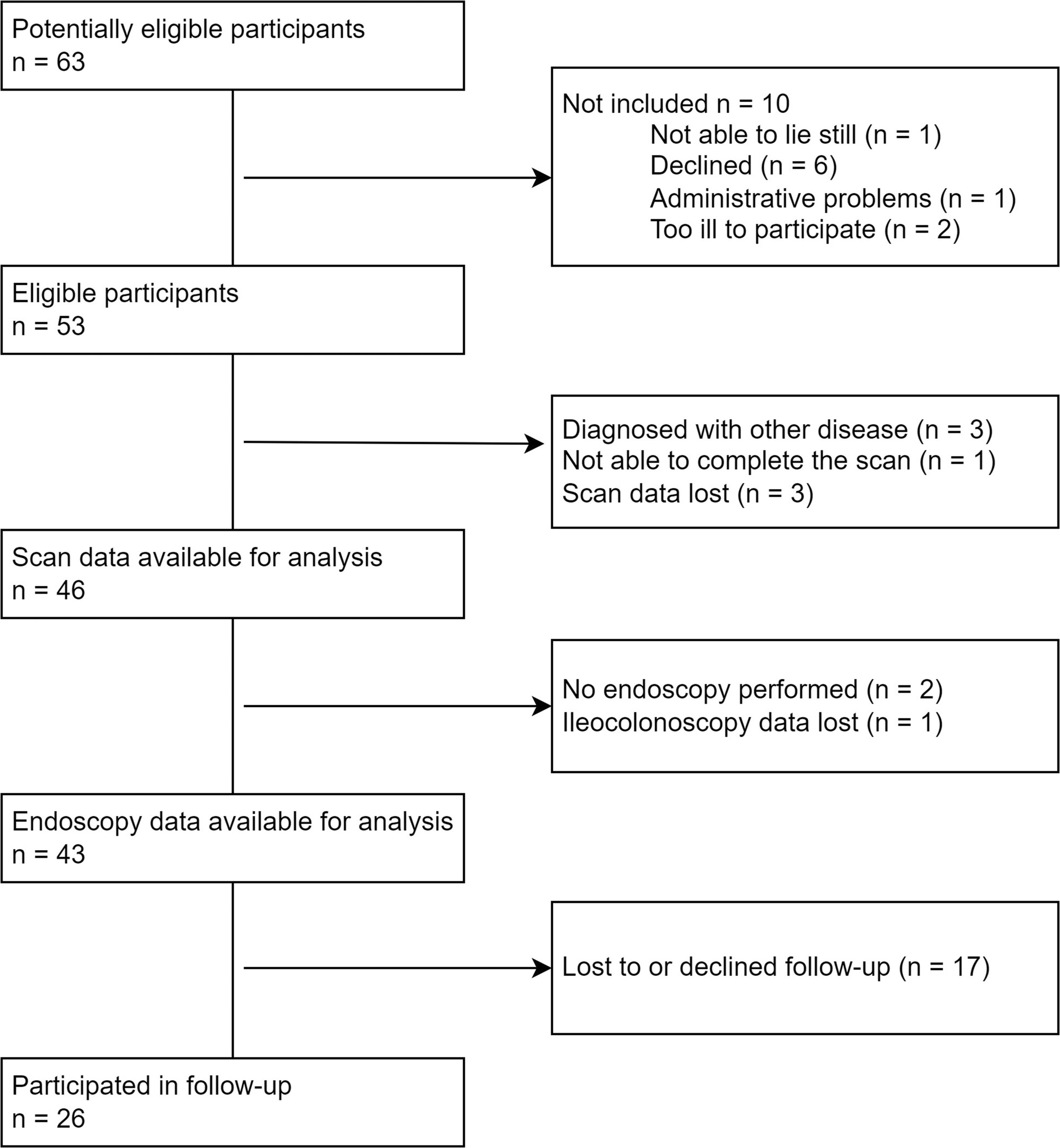 Potentially eligible participants
n = 63

Not included n = 10
Not able to lie still (n = 1)
Declined (n = 6)
Administrative problems (n = 1)
Too ill to participate (n = 2)

Eligible participants
n = 53

Diagnosed with other disease (n = 3)
Not able to complete the scan (n = 1)
Scan data lost (n = 3)

Scan data available for analysis
n = 46

No endoscopy performed (n = 2)
Ileocolonoscopy data lost (n = 1)

Endoscopy data available for analysis
n = 43

Lost to or declined follow-up (n = 17)

Participated in follow-up
n = 26